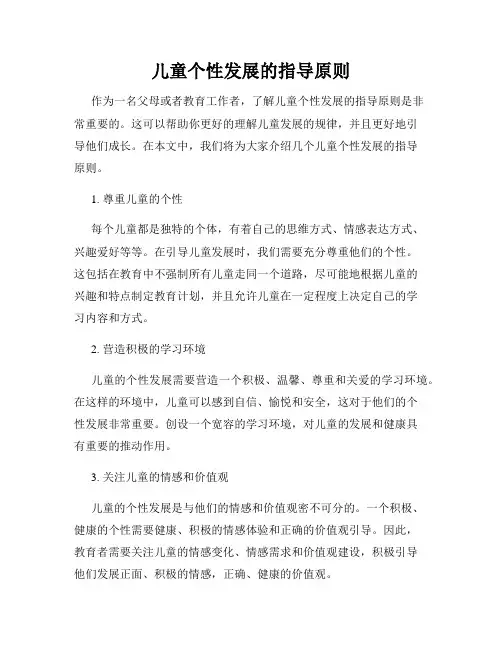 儿童个性发展的指导原则

作为一名父母或者教育工作者，了解儿童个性发展的指导原则是非常重要的。这可以帮助你更好的理解儿童发展的规律，并且更好地引导他们成长。在本文中，我们将为大家介绍几个儿童个性发展的指导原则。

1. 尊重儿童的个性

每个儿童都是独特的个体，有着自己的思维方式、情感表达方式、兴趣爱好等等。在引导儿童发展时，我们需要充分尊重他们的个性。这包括在教育中不强制所有儿童走同一个道路，尽可能地根据儿童的兴趣和特点制定教育计划，并且允许儿童在一定程度上决定自己的学习内容和方式。

2. 营造积极的学习环境

儿童的个性发展需要营造一个积极、温馨、尊重和关爱的学习环境。在这样的环境中，儿童可以感到自信、愉悦和安全，这对于他们的个性发展非常重要。创设一个宽容的学习环境，对儿童的发展和健康具有重要的推动作用。

3. 关注儿童的情感和价值观

儿童的个性发展是与他们的情感和价值观密不可分的。一个积极、健康的个性需要健康、积极的情感体验和正确的价值观引导。因此，教育者需要关注儿童的情感变化、情感需求和价值观建设，积极引导他们发展正面、积极的情感，正确、健康的价值观。